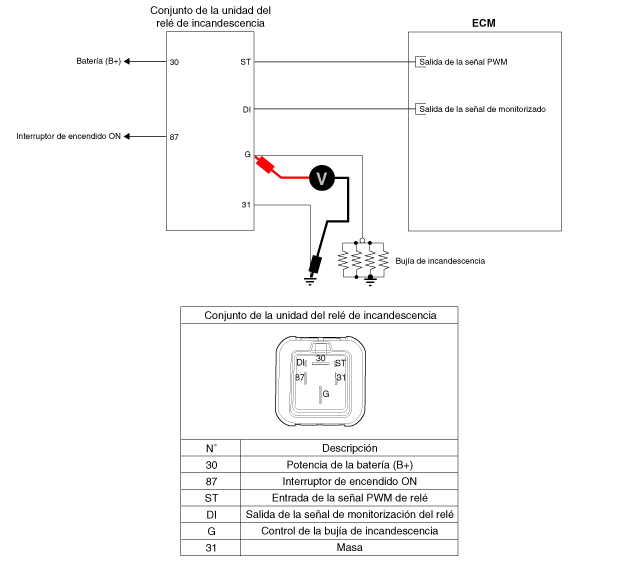 Conjunto de la unidad del relé de incandescencia

ECM

Batería (B+)

30

ST

Salida de la señal PWM

DI

Salida de la señal de monitorizado

Interruptor de encendido ON

87

G

V

31

Bujía de incandescencia

Conjunto de la unidad del relé de incandescencia

30

DI

ST

87

31

G

| N° | Descripción |
|---|---|
| 30 | Potencia de la batería (B+) |
| 87 | Interruptor de encendido ON |
| ST | Entrada de la señal PWM de relé |
| DI | Salida de la señal de monitorización del relé |
| G | Control de la bujía de incandescencia |
| 31 | Masa |